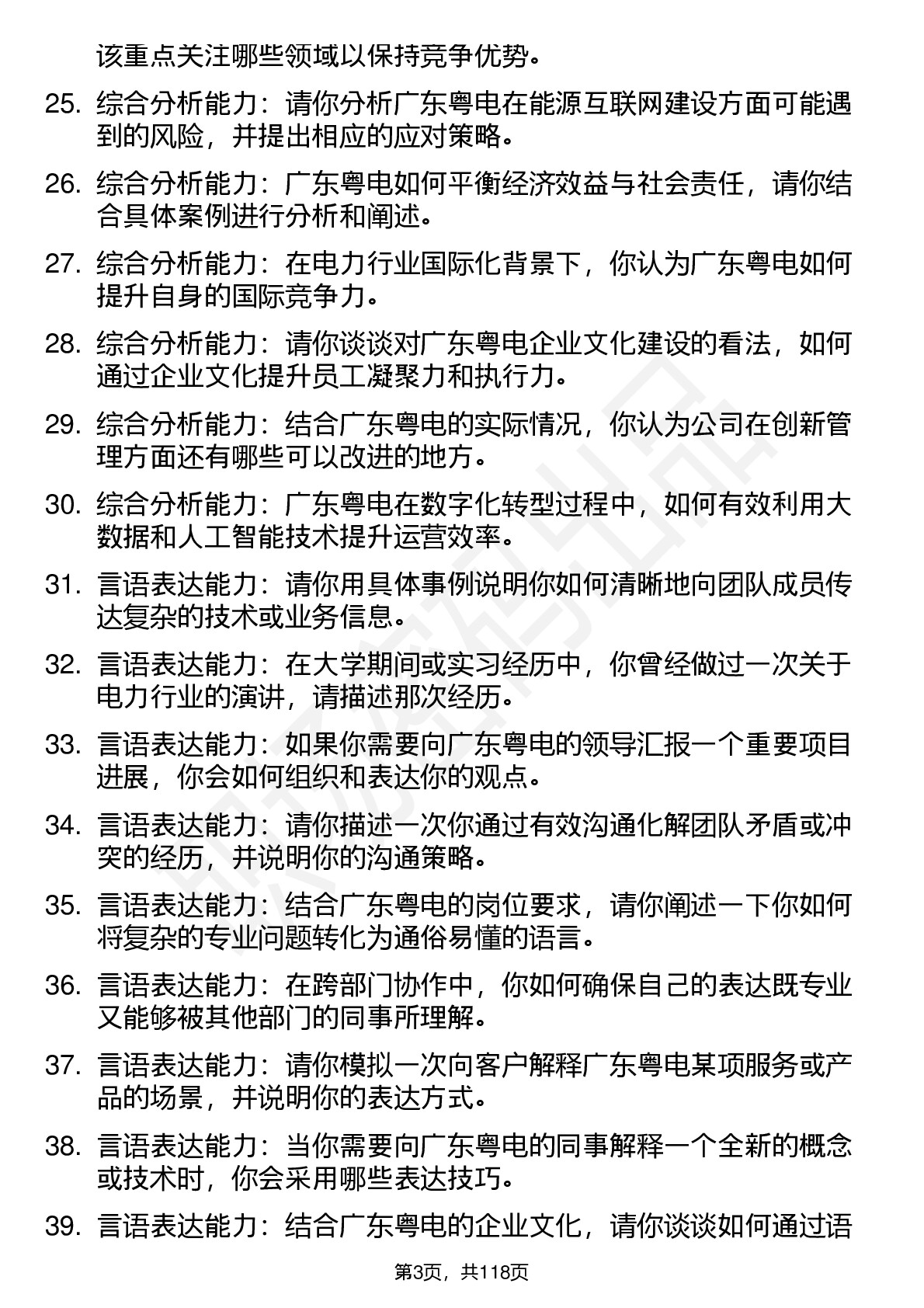 该重点关注哪些领域以保持竞争优势。

25. 综合分析能力：请你分析广东粤电在能源互联网建设方面可能遇到的风险，并提出相应的应对策略。

26. 综合分析能力：广东粤电如何平衡经济效益与社会责任，请你结合具体案例进行分析和阐述。

27. 综合分析能力：在电力行业国际化背景下，你认为广东粤电如何提升自身的国际竞争力。

28. 综合分析能力：请你谈谈对广东粤电企业文化建设的看法，如何通过企业文化提升员工凝聚力和执行力。

29. 综合分析能力：结合广东粤电的实际情况，你认为公司在创新管理方面还有哪些可以改进的地方。

30. 综合分析能力：广东粤电在数字化转型过程中，如何有效利用大数据和人工智能技术提升运营效率。

31. 言语表达能力：请你用具体事例说明你如何清晰地向团队成员传达复杂的技术或业务信息。

32. 言语表达能力：在大学期间或实习经历中，你曾经做过一次关于电力行业的演讲，请描述那次经历。

33. 言语表达能力：如果你需要向广东粤电的领导汇报一个重要项目进展，你会如何组织和表达你的观点。

34. 言语表达能力：请你描述一次你通过有效沟通化解团队矛盾或冲突的经历，并说明你的沟通策略。

35. 言语表达能力：结合广东粤电的岗位要求，请你阐述一下你如何将复杂的专业问题转化为通俗易懂的语言。

36. 言语表达能力：在跨部门协作中，你如何确保自己的表达既专业又能够被其他部门的同事所理解。

37. 言语表达能力：请你模拟一次向客户解释广东粤电某项服务或产品的场景，并说明你的表达方式。

38. 言语表达能力：当你需要向广东粤电的同事解释一个全新的概念或技术时，你会采用哪些表达技巧。

39. 言语表达能力：结合广东粤电的企业文化，请你谈谈如何通过语

第3页，共118页